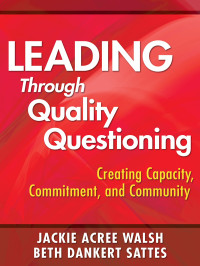 LEADING
Through
Quality
Questioning

Creating Capacity,
Commitment, and Community

JACKIE ACREE WALSH
BETH DANKERT SATTES